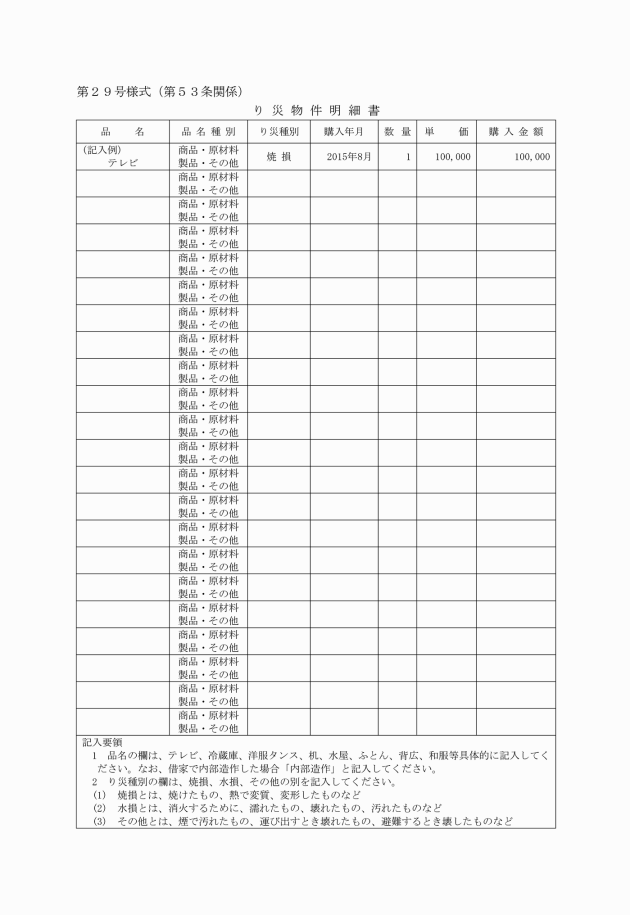 第２９号様式（第５３条関係）

り 災 物 件 明 細 書

| 品　名 | 品 名 種 別 | り災種別 | 購入年月 | 数 量 | 単　価 | 購 入 金 額 |
|---|---|---|---|---|---|---|
| (記入例) テレビ | 商品・原材料 製品・その他 | 焼 損 | 2015年8月 | 1 | 100,000 | 100,000 |
| | 商品・原材料 製品・その他 | | | | | |
| | 商品・原材料 製品・その他 | | | | | |
| | 商品・原材料 製品・その他 | | | | | |
| | 商品・原材料 製品・その他 | | | | | |
| | 商品・原材料 製品・その他 | | | | | |
| | 商品・原材料 製品・その他 | | | | | |
| | 商品・原材料 製品・その他 | | | | | |
| | 商品・原材料 製品・その他 | | | | | |
| | 商品・原材料 製品・その他 | | | | | |
| | 商品・原材料 製品・その他 | | | | | |
| | 商品・原材料 製品・その他 | | | | | |
| | 商品・原材料 製品・その他 | | | | | |
| | 商品・原材料 製品・その他 | | | | | |
| | 商品・原材料 製品・その他 | | | | | |
| | 商品・原材料 製品・その他 | | | | | |
| | 商品・原材料 製品・その他 | | | | | |
| | 商品・原材料 製品・その他 | | | | | |
| | 商品・原材料 製品・その他 | | | | | |
| | 商品・原材料 製品・その他 | | | | | |
| | 商品・原材料 製品・その他 | | | | | |
| | 商品・原材料 製品・その他 | | | | | |

記入要領
1　品名の欄は、テレビ、冷蔵庫、洋服タンス、机、水屋、ふとん、背広、和服等具体的に記入してください。なお、借家で内部造作した場合「内部造作」と記入してください。
2　り災種別の欄は、焼損、水損、その他の別を記入してください。
(1)　焼損とは、焼けたもの、熱で変質、変形したものなど
(2)　水損とは、消火するために、濡れたもの、壊れたもの、汚れたものなど
(3)　その他とは、煙で汚れたもの、運び出すとき壊れたもの、避難するとき壊したものなど